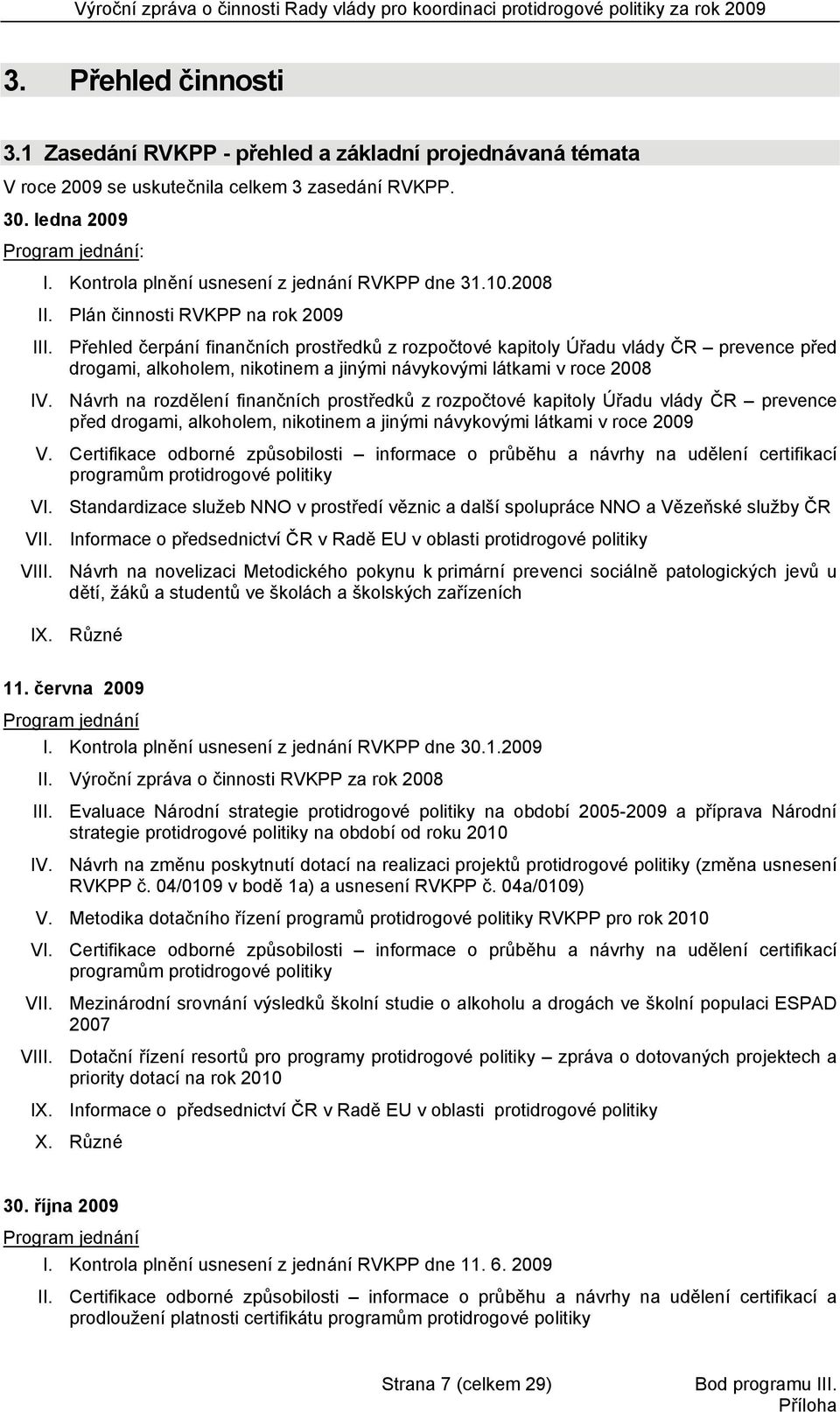 Výroční zpráva o činnosti Rady vlády pro koordinaci protidrogové politiky za rok 2009

3. Přehled činnosti

3.1 Zasedání RVKPP - přehled a základní projednávaná témata

V roce 2009 se uskutečnila celkem 3 zasedání RVKPP.

30. ledna 2009

Program jednání:

I. Kontrola plnění usnesení z jednání RVKPP dne 31.10.2008

II. Plán činnosti RVKPP na rok 2009

III. Přehled čerpání finančních prostředků z rozpočtové kapitoly Úřadu vlády ČR – prevence před drogami, alkoholem, nikotinem a jinými návykovými látkami v roce 2008

IV. Návrh na rozdělení finančních prostředků z rozpočtové kapitoly Úřadu vlády ČR – prevence před drogami, alkoholem, nikotinem a jinými návykovými látkami v roce 2009

V. Certifikace odborné způsobilosti – informace o průběhu a návrhy na udělení certifikací programům protidrogové politiky

VI. Standardizace služeb NNO v prostředí věznic a další spolupráce NNO a Vězeňské služby ČR

VII. Informace o předsednictví ČR v Radě EU v oblasti protidrogové politiky

VIII. Návrh na novelizaci Metodického pokynu k primární prevenci sociálně patologických jevů u dětí, žáků a studentů ve školách a školských zařízeních

IX. Různé

11. června 2009

Program jednání

I. Kontrola plnění usnesení z jednání RVKPP dne 30.1.2009

II. Výroční zpráva o činnosti RVKPP za rok 2008

III. Evaluace Národní strategie protidrogové politiky na období 2005-2009 a příprava Národní strategie protidrogové politiky na období od roku 2010

IV. Návrh na změnu poskytnutí dotací na realizaci projektů protidrogové politiky (změna usnesení RVKPP č. 04/0109 v bodě 1a) a usnesení RVKPP č. 04a/0109)

V. Metodika dotačního řízení programů protidrogové politiky RVKPP pro rok 2010

VI. Certifikace odborné způsobilosti – informace o průběhu a návrhy na udělení certifikací programům protidrogové politiky

VII. Mezinárodní srovnání výsledků školní studie o alkoholu a drogách ve školní populaci ESPAD 2007

VIII. Dotační řízení resortů pro programy protidrogové politiky – zpráva o dotovaných projektech a priority dotací na rok 2010

IX. Informace o předsednictví ČR v Radě EU v oblasti protidrogové politiky

X. Různé

30. října 2009

Program jednání

I. Kontrola plnění usnesení z jednání RVKPP dne 11. 6. 2009

II. Certifikace odborné způsobilosti – informace o průběhu a návrhy na udělení certifikací a prodloužení platnosti certifikátu programům protidrogové politiky

Strana 7 (celkem 29)

Bod programu III.
Příloha